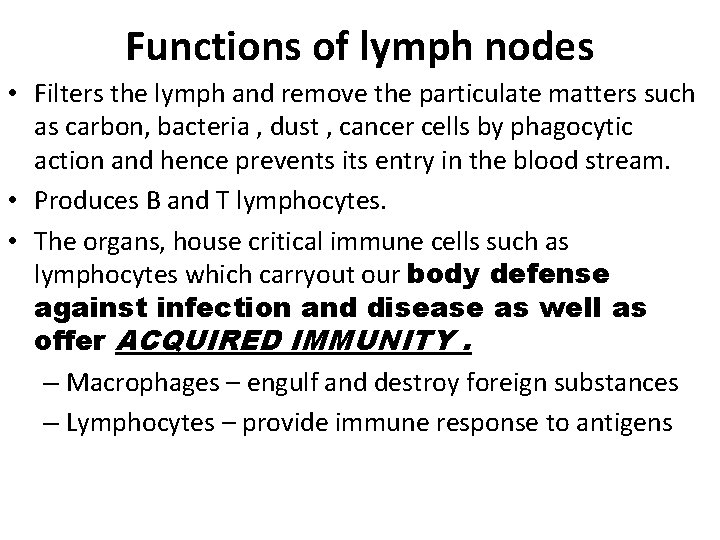 Functions of lymph nodes

• Filters the lymph and remove the particulate matters such as carbon, bacteria , dust , cancer cells by phagocytic action and hence prevents its entry in the blood stream.

• Produces B and T lymphocytes.

• The organs, house critical immune cells such as lymphocytes which carryout our body defense against infection and disease as well as offer ACQUIRED IMMUNITY .

– Macrophages – engulf and destroy foreign substances

– Lymphocytes – provide immune response to antigens